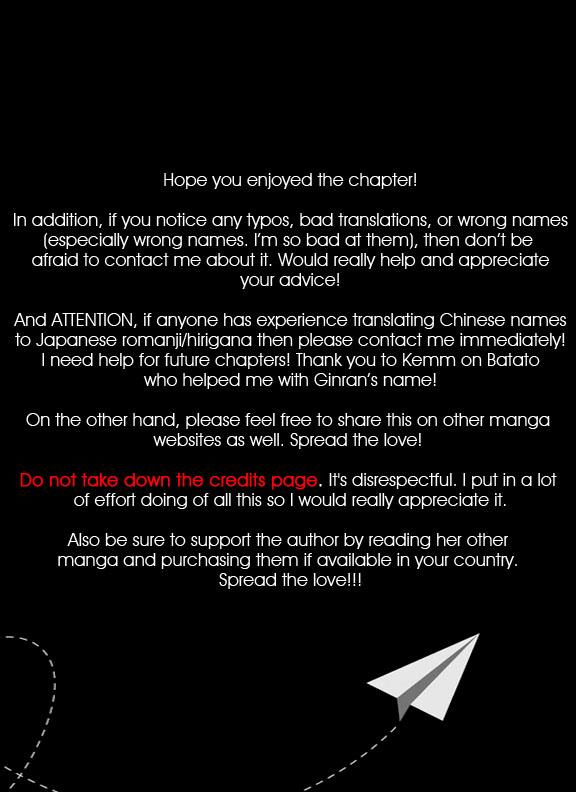 Hope you enjoyed the chapter!

In addition, if you notice any typos, bad translations, or wrong names (especially wrong names. I'm so bad at them), then don't be afraid to contact me about it. Would really help and appreciate your advice!

And ATTENTION, if anyone has experience translating Chinese names to Japanese romanji/hirigana then please contact me immediately! I need help for future chapters! Thank you to Kemm on Batato who helped me with Ginran's name!

On the other hand, please feel free to share this on other manga websites as well. Spread the love!

Do not take down the credits page. It's disrespectful. I put in a lot of effort doing of all this so I would really appreciate it.

Also be sure to support the author by reading her other manga and purchasing them if available in your country. Spread the love!!!